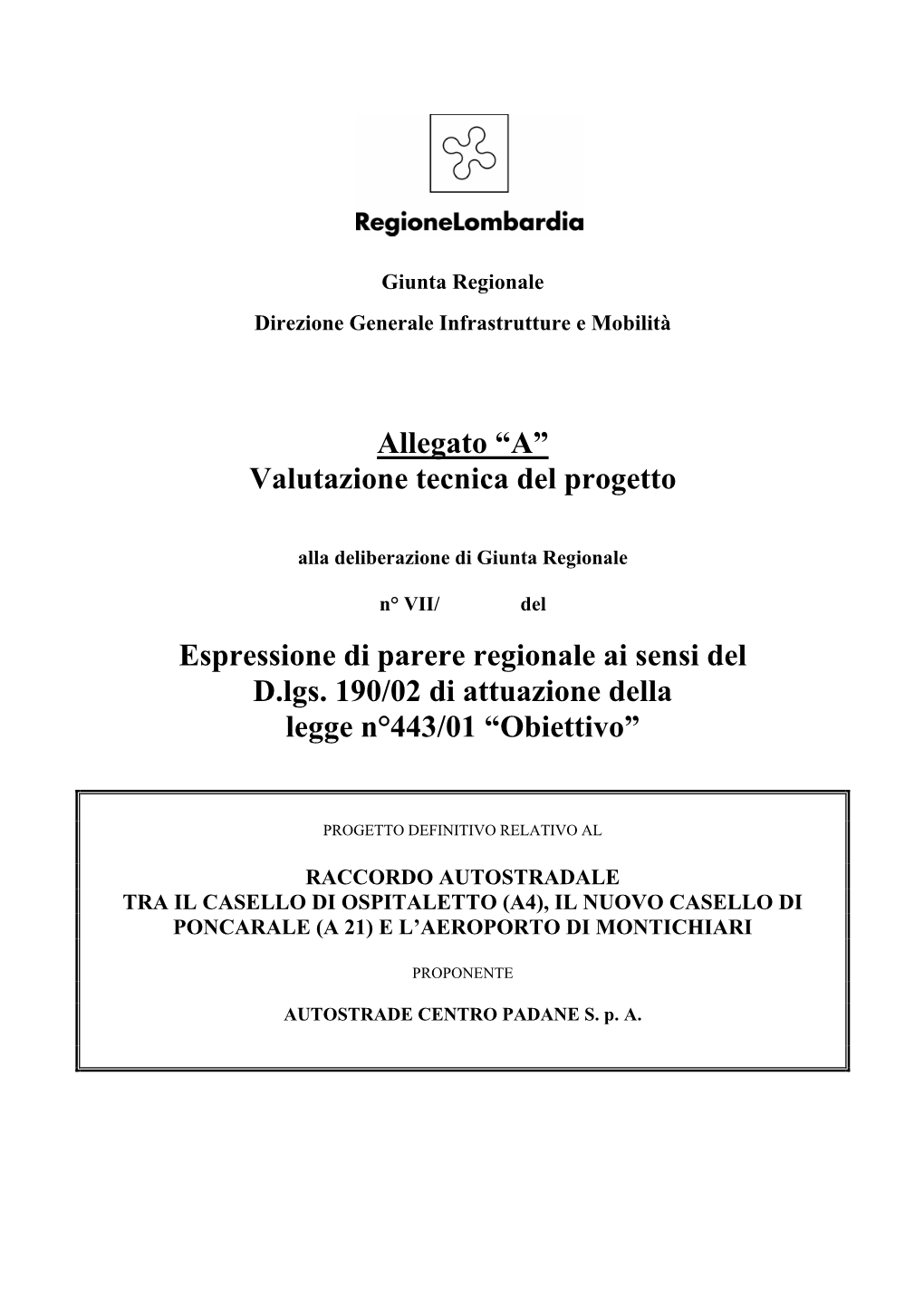 RegioneLombardia

Giunta Regionale

Direzione Generale Infrastrutture e Mobilità

Allegato “A”
Valutazione tecnica del progetto

alla deliberazione di Giunta Regionale

n° VII/ del

Espressione di parere regionale ai sensi del D.lgs. 190/02 di attuazione della legge n°443/01 “Obiettivo”

PROGETTO DEFINITIVO RELATIVO AL

RACCORDO AUTOSTRADALE
TRA IL CASELLO DI OSPITALETTO (A4), IL NUOVO CASELLO DI PONCARALE (A 21) E L’AEROPORTO DI MONTICHIARI

PROPONENTE

AUTOSTRADE CENTRO PADANE S. p. A.